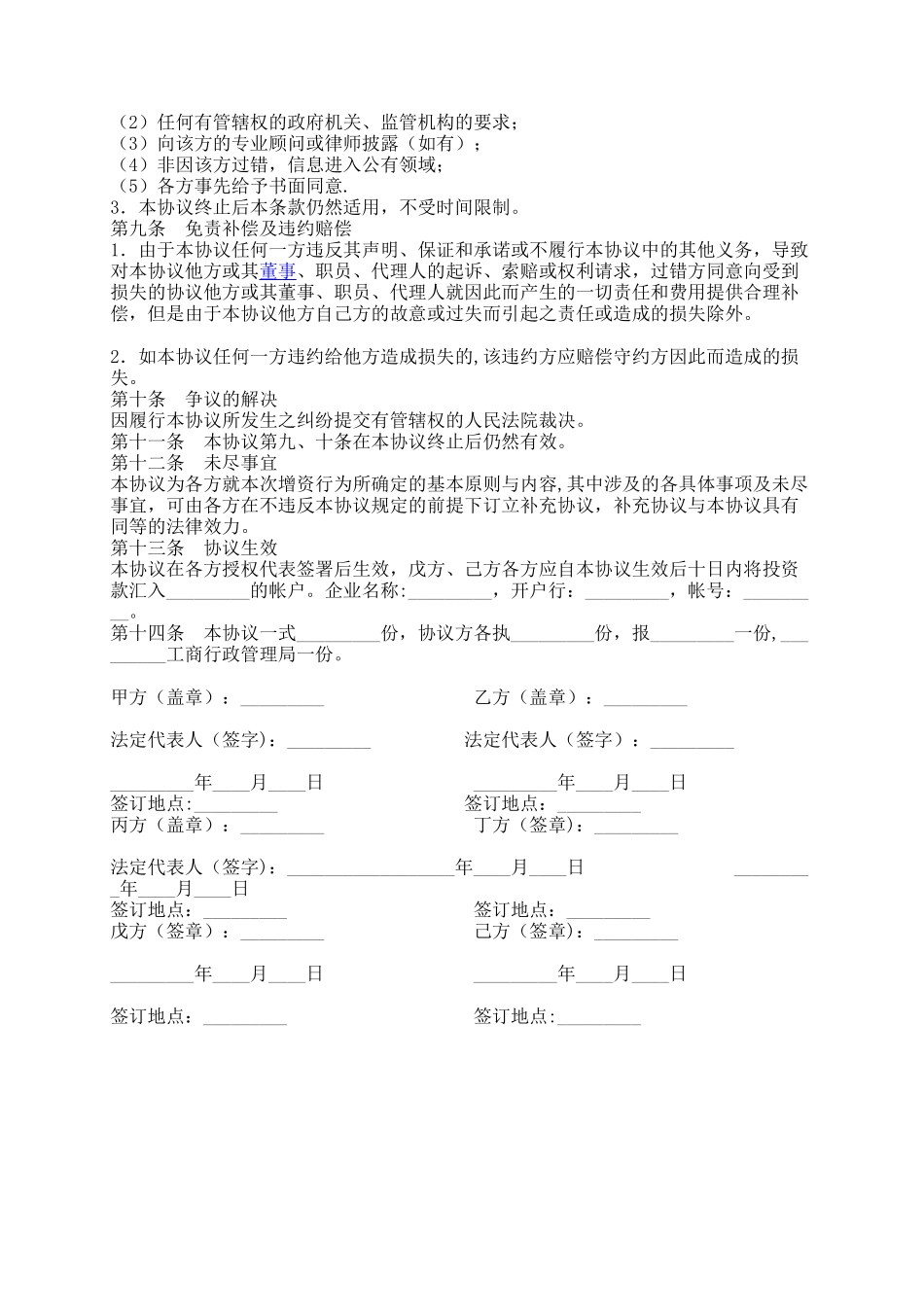 （2）任何有管辖权的政府机关、监管机构的要求；
（3）向该方的专业顾问或律师披露（如有）；
（4）非因该方过错，信息进入公有领域；
（5）各方事先给予书面同意.
3．本协议终止后本条款仍然适用，不受时间限制。
第九条　免责补偿及违约赔偿
1．由于本协议任何一方违反其声明、保证和承诺或不履行本协议中的其他义务，导致对本协议他方或其董事、职员、代理人的起诉、索赔或权利请求，过错方同意向受到损失的协议他方或其董事、职员、代理人就因此而产生的一切责任和费用提供合理补偿，但是由于本协议他方自己方的故意或过失而引起之责任或造成的损失除外。

2．如本协议任何一方违约给他方造成损失的,该违约方应赔偿守约方因此而造成的损失。
第十条　争议的解决
因履行本协议所发生之纠纷提交有管辖权的人民法院裁决。
第十一条　本协议第九、十条在本协议终止后仍然有效。
第十二条　未尽事宜
本协议为各方就本次增资行为所确定的基本原则与内容,其中涉及的各具体事项及未尽事宜，可由各方在不违反本协议规定的前提下订立补充协议，补充协议与本协议具有同等的法律效力。
第十三条　协议生效
本协议在各方授权代表签署后生效，戊方、己方各方应自本协议生效后十日内将投资款汇入_________的帐户。企业名称:_________，开户行：_________，帐号：_________。
第十四条　本协议一式_________份，协议方各执_________份，报_________一份,_________工商行政管理局一份。

甲方（盖章）：_________　　乙方（盖章）：_________

法定代表人（签字）：_________　　法定代表人（签字）：_________

_________年____月____日　　_________年____月____日
签订地点:_________　　签订地点:_________
丙方（盖章）：_________　　丁方（签章）：_________

法定代表人（签字）：__________________年____月____日　　_________年____月____日
签订地点：_________　　签订地点：_________
戊方（签章）：_________　　己方（签章）：_________

_________年____月____日　　_________年____月____日

签订地点：_________　　签订地点:_________